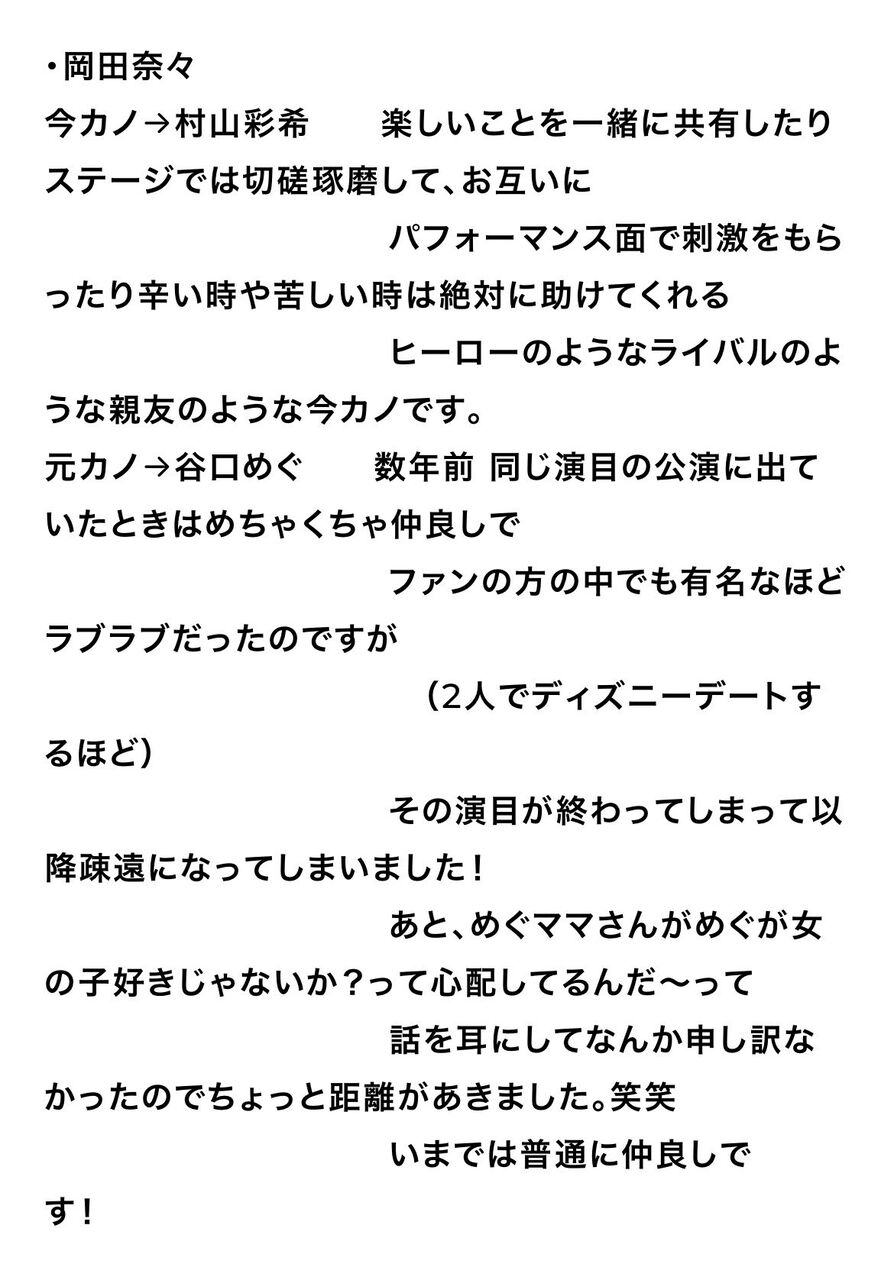 ・岡田奈々
今カノ→村山彩希　　楽しいことを一緒に共有したりステージでは切磋琢磨して、お互いに
パフォーマンス面で刺激をもらったり辛い時や苦しい時は絶対に助けてくれる
ヒーローのようなライバルのような親友のような今カノです。
元カノ→谷口めぐ　　数年前 同じ演目の公演に出ていたときはめちゃくちゃ仲良しで
ファンの方の中でも有名なほどラブラブだったのですが
（2人でディズニーデートするほど）
その演目が終わってしまって以降疎遠になってしまいました！
あと、めぐママさんがめぐが女の子好きじゃないか？って心配してるんだ〜って
話を耳にしてなんか申し訳なかったのでちょっと距離があきました。笑笑
いまでは普通に仲良しです！